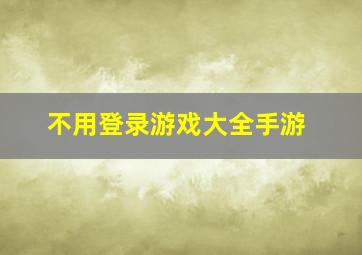 不用登录游戏大全手游